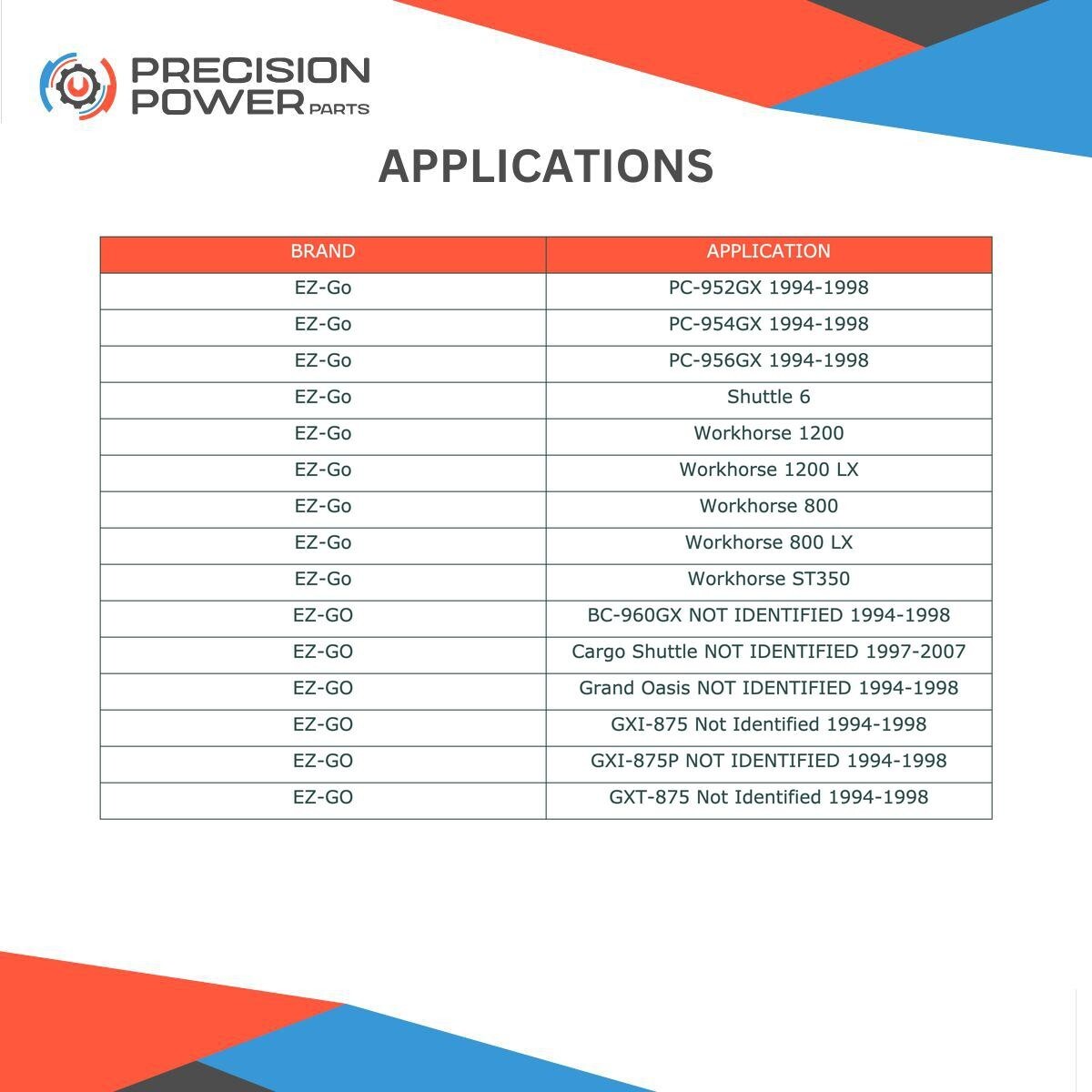 PRECISION POWER PARTS

APPLICATIONS

| BRAND | APPLICATION |
|---|---|
| EZ-Go | PC-952GX 1994-1998 |
| EZ-Go | PC-954GX 1994-1998 |
| EZ-Go | PC-956GX 1994-1998 |
| EZ-Go | Shuttle 6 |
| EZ-Go | Workhorse 1200 |
| EZ-Go | Workhorse 1200 LX |
| EZ-Go | Workhorse 800 |
| EZ-Go | Workhorse 800 LX |
| EZ-Go | Workhorse ST350 |
| EZ-GO | BC-960GX NOT IDENTIFIED 1994-1998 |
| EZ-GO | Cargo Shuttle NOT IDENTIFIED 1997-2007 |
| EZ-GO | Grand Oasis NOT IDENTIFIED 1994-1998 |
| EZ-GO | GXI-875 Not Identified 1994-1998 |
| EZ-GO | GXI-875P NOT IDENTIFIED 1994-1998 |
| EZ-GO | GXT-875 Not Identified 1994-1998 |